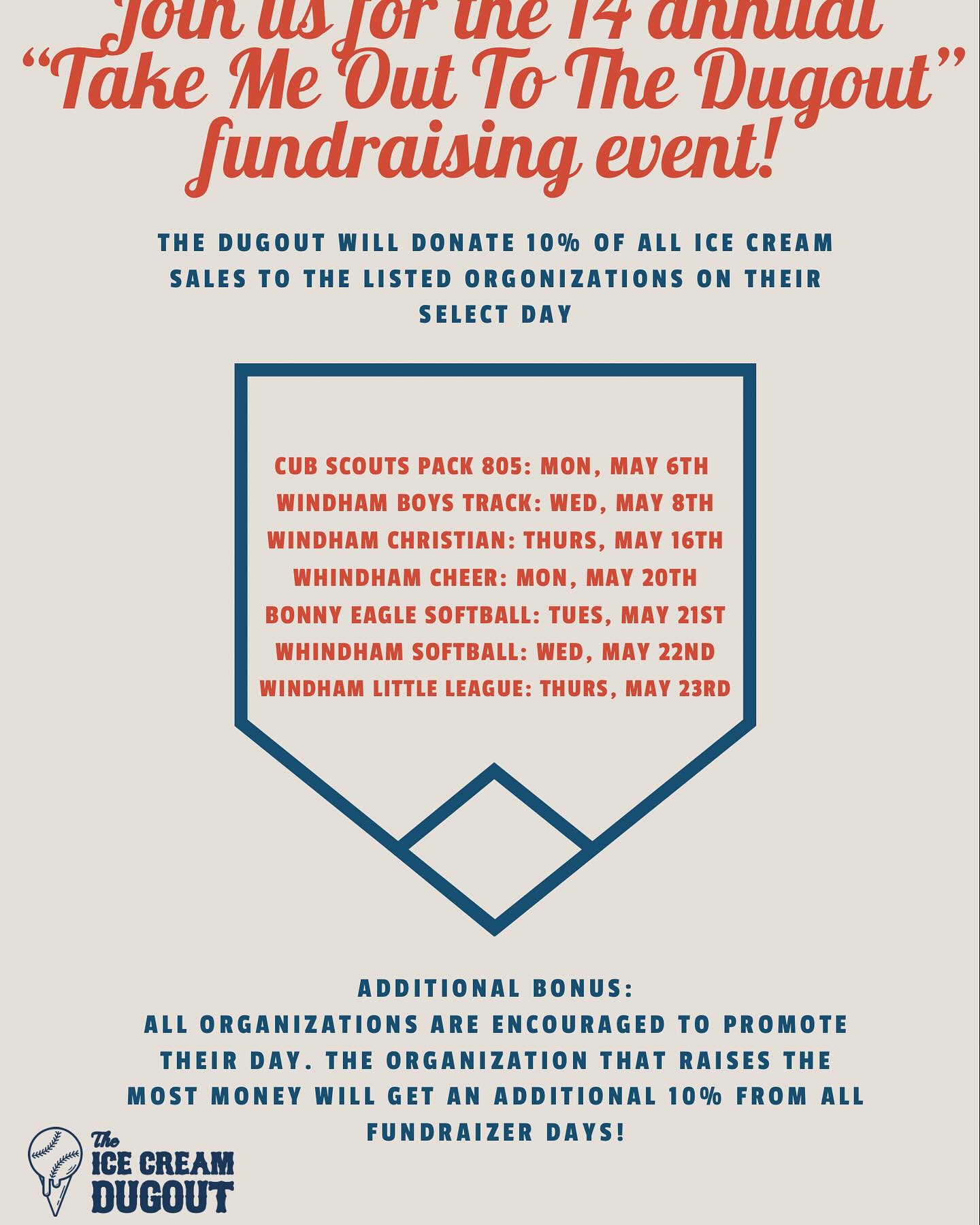 Join us for the 14 annual
"Take Me Out To The Dugout"
fundraising event!

THE DUGOUT WILL DONATE 10% OF ALL ICE CREAM SALES TO THE LISTED ORGONIZATIONS ON THEIR SELECT DAY

CUB SCOUTS PACK 805: MON, MAY 6TH
WINDHAM BOYS TRACK: WED, MAY 8TH
WINDHAM CHRISTIAN: THURS, MAY 16TH
WHINDHAM CHEER: MON, MAY 20TH
BONNY EAGLE SOFTBALL: TUES, MAY 21ST
WHINDHAM SOFTBALL: WED, MAY 22ND
WINDHAM LITTLE LEAGUE: THURS, MAY 23RD

ADDITIONAL BONUS:
ALL ORGANIZATIONS ARE ENCOURAGED TO PROMOTE THEIR DAY. THE ORGANIZATION THAT RAISES THE MOST MONEY WILL GET AN ADDITIONAL 10% FROM ALL FUNDRAIZER DAYS!

The ICE CREAM DUGOUT